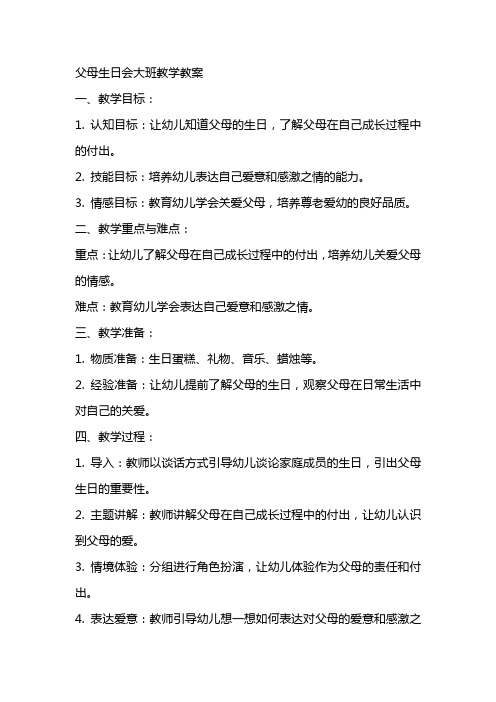 父母生日会大班教学教案

一、教学目标：

1. 认知目标：让幼儿知道父母的生日，了解父母在自己成长过程中的付出。

2. 技能目标：培养幼儿表达自己爱意和感激之情的能力。

3. 情感目标：教育幼儿学会关爱父母，培养尊老爱幼的良好品质。

二、教学重点与难点：

重点：让幼儿了解父母在自己成长过程中的付出，培养幼儿关爱父母的情感。

难点：教育幼儿学会表达自己爱意和感激之情。

三、教学准备：

1. 物质准备：生日蛋糕、礼物、音乐、蜡烛等。

2. 经验准备：让幼儿提前了解父母的生日，观察父母在日常生活中对自己的关爱。

四、教学过程：

1. 导入：教师以谈话方式引导幼儿谈论家庭成员的生日，引出父母生日的重要性。

2. 主题讲解：教师讲解父母在自己成长过程中的付出，让幼儿认识到父母的爱。

3. 情境体验：分组进行角色扮演，让幼儿体验作为父母的责任和付出。

4. 表达爱意：教师引导幼儿想一想如何表达对父母的爱意和感激之